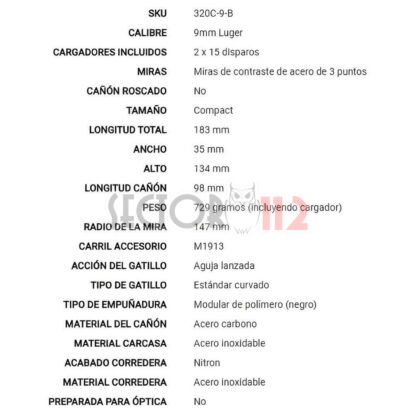 | | |
|---|---|
| SKU | 320C-9-B |
| CALIBRE | 9mm Luger |
| CARGADORES INCLUIDOS | 2 x 15 disparos |
| MIRAS | Miras de contraste de acero de 3 puntos |
| CAÑÓN ROSCADO | No |
| TAMAÑO | Compact |
| LONGITUD TOTAL | 183 mm |
| ANCHO | 35 mm |
| ALTO | 134 mm |
| LONGITUD CAÑÓN | 98 mm |
| PESO | 729 gramos (incluyendo cargador) |
| RADIO DE LA MIRA | 147 mm |
| CARRIL ACCESORIO | M1913 |
| ACCIÓN DEL GATILLO | Aguja lanzada |
| TIPO DE GATILLO | Estándar curvado |
| TIPO DE EMPUÑADURA | Modular de polímero (negro) |
| MATERIAL DEL CAÑÓN | Acero carbono |
| MATERIAL CARCASA | Acero inoxidable |
| ACABADO CORREDERA | Nitron |
| MATERIAL CORREDERA | Acero inoxidable |
| PREPARADA PARA ÓPTICA | No |

SECTOR 112